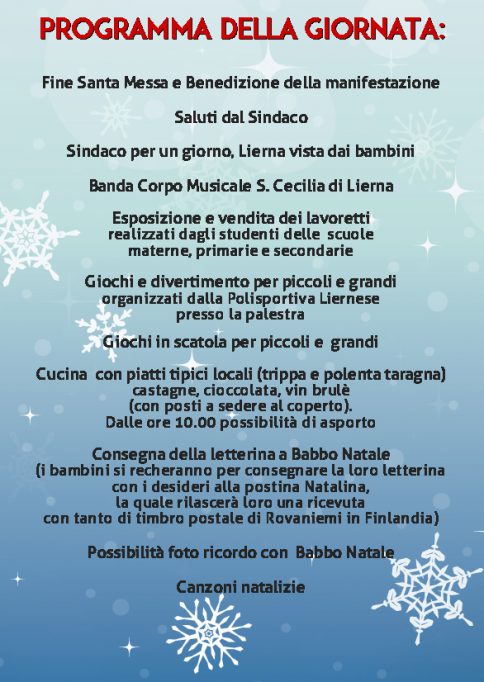 PROGRAMMA DELLA GIORNATA:

Fine Santa Messa e Benedizione della manifestazione

Saluti dal Sindaco

Sindaco per un giorno, Lierna vista dai bambini

Banda Corpo Musicale S. Cecilia di Lierna

Esposizione e vendita dei lavoretti realizzati dagli studenti delle scuole materne, primarie e secondarie

Giochi e divertimento per piccoli e grandi organizzati dalla Polisportiva Liernese presso la palestra

Giochi in scatola per piccoli e grandi

Cucina con piatti tipici locali (trippa e polenta taragna) castagne, cioccolata, vin brulè (con posti a sedere al coperto). Dalle ore 10.00 possibilità di asporto

Consegna della letterina a Babbo Natale (i bambini si recheranno per consegnare la loro letterina con i desideri alla postina Natalina, la quale rilascerà loro una ricevuta con tanto di timbro postale di Rovaniemi in Finlandia)

Possibilità foto ricordo con Babbo Natale

Canzoni natalizie